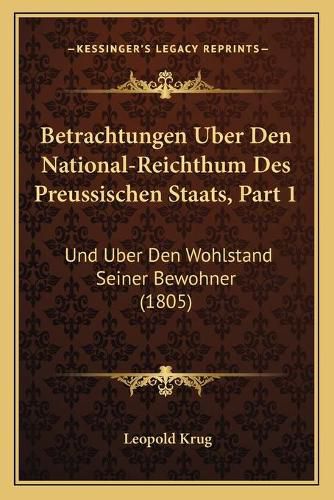 —KESSINGER'S LEGACY REPRINTS—

Betrachtungen Uber Den National-Reichthum Des Preussischen Staats, Part 1

Und Uber Den Wohlstand Seiner Bewohner (1805)

Leopold Krug